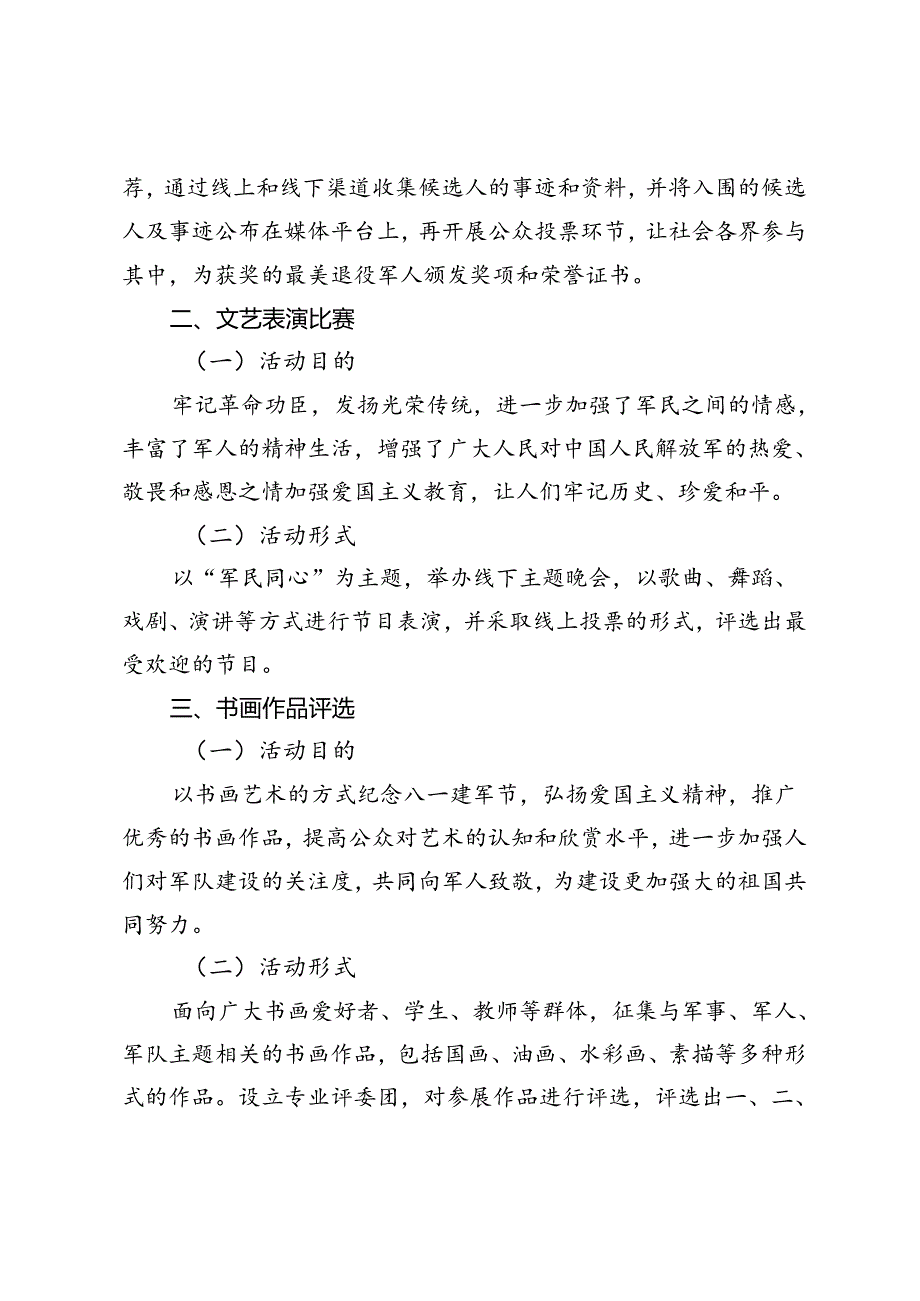 荐，通过线上和线下渠道收集候选人的事迹和资料，并将入围的候选人及事迹公布在媒体平台上，再开展公众投票环节，让社会各界参与其中，为获奖的最美退役军人颁发奖项和荣誉证书。

二、文艺表演比赛

（一）活动目的

牢记革命功臣，发扬光荣传统，进一步加强了军民之间的情感，丰富了军人的精神生活，增强了广大人民对中国人民解放军的热爱、敬畏和感恩之情加强爱国主义教育，让人们牢记历史、珍爱和平。

（二）活动形式

以“军民同心”为主题，举办线下主题晚会，以歌曲、舞蹈、戏剧、演讲等方式进行节目表演，并采取线上投票的形式，评选出最受欢迎的节目。

三、书画作品评选

（一）活动目的

以书画艺术的方式纪念八一建军节，弘扬爱国主义精神，推广优秀的书画作品，提高公众对艺术的认知和欣赏水平，进一步加强人们对军队建设的关注度，共同向军人致敬，为建设更加强大的祖国共同努力。

（二）活动形式

面向广大书画爱好者、学生、教师等群体，征集与军事、军人、军队主题相关的书画作品，包括国画、油画、水彩画、素描等多种形式的作品。设立专业评委团，对参展作品进行评选，评选出一、二、